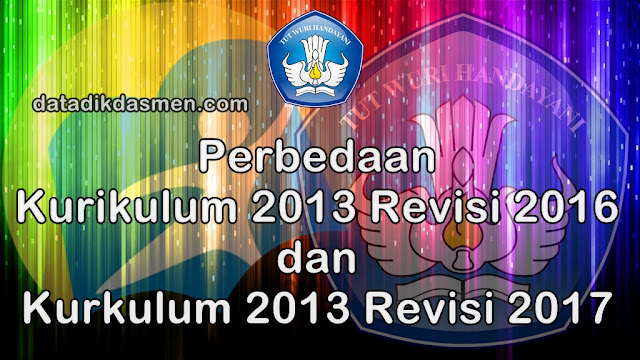 TUT WURI HANDAYANI

datadikdasmen.com

TUT WURI HANDAYANI

Perbedaan
Kurikulum 2013 Revisi 2016
dan
Kurkulum 2013 Revisi 2017